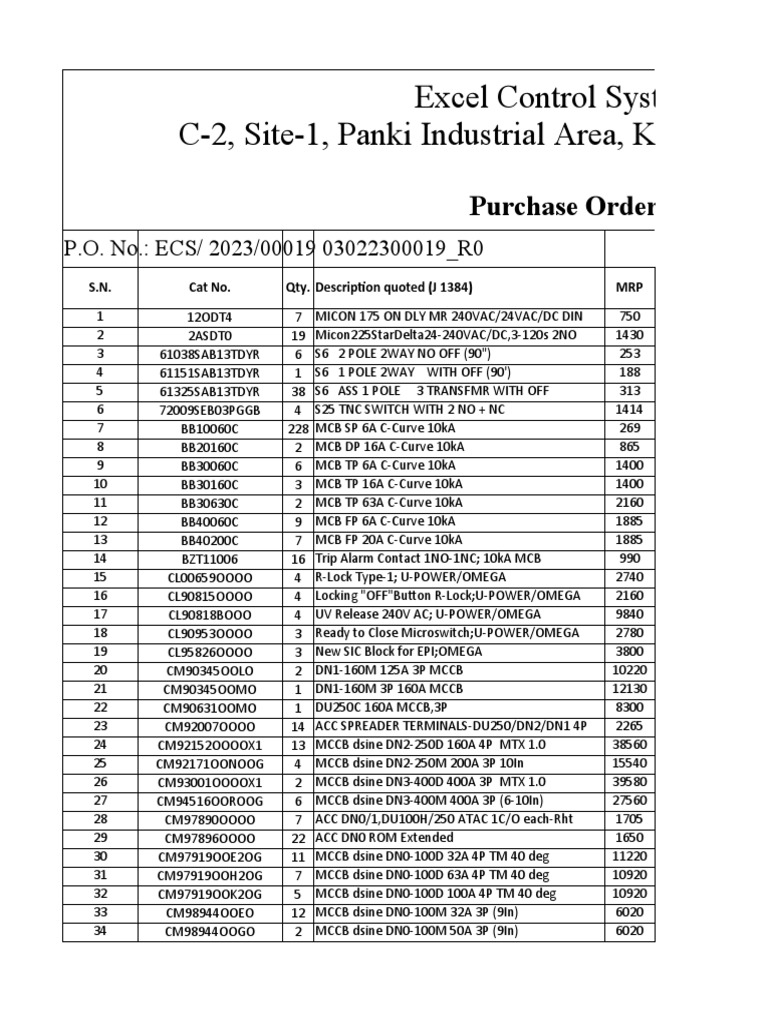 Excel Control Syst
C-2, Site-1, Panki Industrial Area, K

Purchase Order

P.O. No.: ECS/ 2023/00019 03022300019_R0

| S.N. | Cat No. | Qty. | Description quoted (J 1384) | MRP |
|---|---|---|---|---|
| 1 | 12ODT4 | 7 | MICON 175 ON DLY MR 240VAC/24VAC/DC DIN | 750 |
| 2 | 2ASDT0 | 19 | Micon225StarDelta24-240VAC/DC,3-120s 2NO | 1430 |
| 3 | 61038SAB13TDYR | 6 | S6 2 POLE 2WAY NO OFF (90") | 253 |
| 4 | 61151SAB13TDYR | 1 | S6 1 POLE 2WAY WITH OFF (90') | 188 |
| 5 | 61325SAB13TDYR | 38 | S6 ASS 1 POLE 3 TRANSFMR WITH OFF | 313 |
| 6 | 72009SEB03PGGB | 4 | S25 TNC SWITCH WITH 2 NO + NC | 1414 |
| 7 | BB10060C | 228 | MCB SP 6A C-Curve 10kA | 269 |
| 8 | BB20160C | 2 | MCB DP 16A C-Curve 10kA | 865 |
| 9 | BB30060C | 6 | MCB TP 6A C-Curve 10kA | 1400 |
| 10 | BB30160C | 3 | MCB TP 16A C-Curve 10kA | 1400 |
| 11 | BB30630C | 2 | MCB TP 63A C-Curve 10kA | 2160 |
| 12 | BB40060C | 9 | MCB FP 6A C-Curve 10kA | 1885 |
| 13 | BB40200C | 7 | MCB FP 20A C-Curve 10kA | 1885 |
| 14 | BZT11006 | 16 | Trip Alarm Contact 1NO-1NC; 10kA MCB | 990 |
| 15 | CL00659OOOO | 4 | R-Lock Type-1; U-POWER/OMEGA | 2740 |
| 16 | CL90815OOOO | 4 | Locking "OFF"Button R-Lock;U-POWER/OMEGA | 2160 |
| 17 | CL90818BOOO | 4 | UV Release 240V AC; U-POWER/OMEGA | 9840 |
| 18 | CL90953OOOO | 3 | Ready to Close Microswitch;U-POWER/OMEGA | 2780 |
| 19 | CL95826OOOO | 3 | New SIC Block for EPI;OMEGA | 3800 |
| 20 | CM90345OOLO | 2 | DN1-160M 125A 3P MCCB | 10220 |
| 21 | CM90345OOMO | 1 | DN1-160M 3P 160A MCCB | 12130 |
| 22 | CM90631OOMO | 1 | DU250C 160A MCCB,3P | 8300 |
| 23 | CM92007OOOO | 14 | ACC SPREADER TERMINALS-DU250/DN2/DN1 4P | 2265 |
| 24 | CM92152OOOOX1 | 13 | MCCB dsine DN2-250D 160A 4P MTX 1.0 | 38560 |
| 25 | CM92171OONOOG | 4 | MCCB dsine DN2-250M 200A 3P 10In | 15540 |
| 26 | CM93001OOOOX1 | 2 | MCCB dsine DN3-400D 400A 3P MTX 1.0 | 39580 |
| 27 | CM94516OOROOG | 6 | MCCB dsine DN3-400M 400A 3P (6-10In) | 27560 |
| 28 | CM97890OOOO | 7 | ACC DN0/1,DU100H/250 ATAC 1C/O each-Rht | 1705 |
| 29 | CM97896OOOO | 22 | ACC DN0 ROM Extended | 1650 |
| 30 | CM97919OOE2OG | 11 | MCCB dsine DN0-100D 32A 4P TM 40 deg | 11220 |
| 31 | CM97919OOH2OG | 7 | MCCB dsine DN0-100D 63A 4P TM 40 deg | 10920 |
| 32 | CM97919OOK2OG | 5 | MCCB dsine DN0-100D 100A 4P TM 40 deg | 10920 |
| 33 | CM98944OOEO | 12 | MCCB dsine DN0-100M 32A 3P (9In) | 6020 |
| 34 | CM98944OOGO | 2 | MCCB dsine DN0-100M 50A 3P (9In) | 6020 |